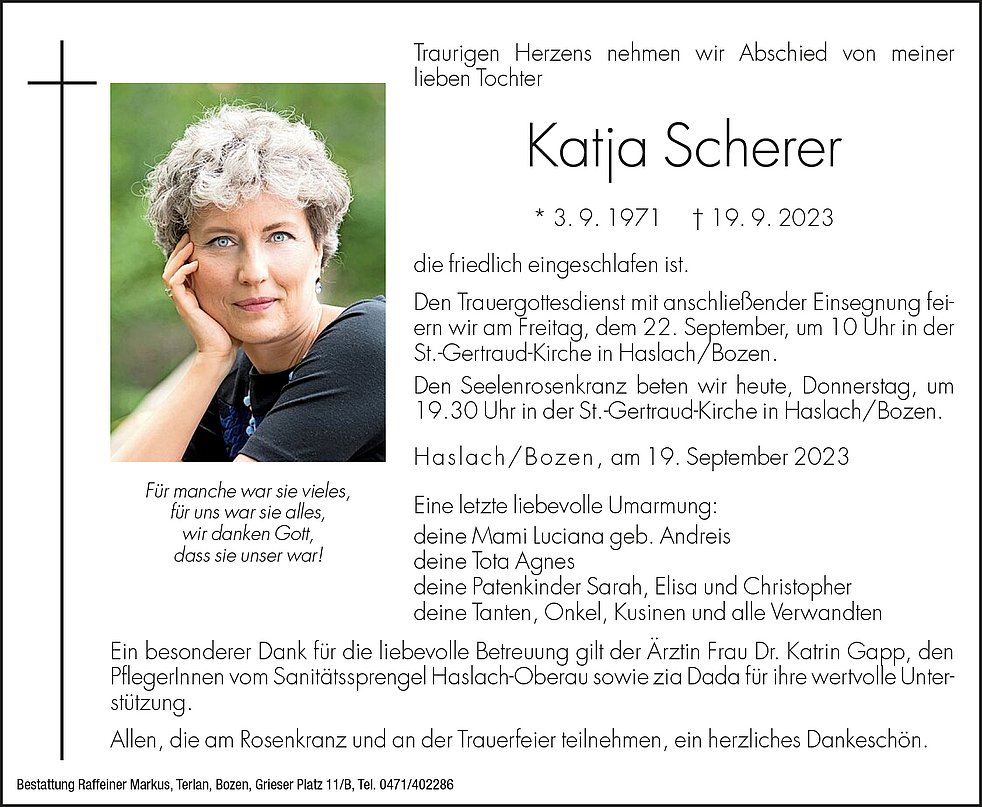 Traurigen Herzens nehmen wir Abschied von meiner lieben Tochter

Katja Scherer

* 3. 9. 1971 † 19. 9. 2023

die friedlich eingeschlafen ist.

Den Trauergottesdienst mit anschließender Einsegnung feiern wir am Freitag, dem 22. September, um 10 Uhr in der St.-Gertraud-Kirche in Haslach/Bozen.

Den Seelenrosenkranz beten wir heute, Donnerstag, um 19.30 Uhr in der St.-Gertraud-Kirche in Haslach/Bozen.

Haslach/Bozen, am 19. September 2023

Für manche war sie vieles, für uns war sie alles, wir danken Gott, dass sie unser war!

Eine letzte liebevolle Umarmung:
deine Mami Luciana geb. Andreis
deine Tota Agnes
deine Patenkinder Sarah, Elisa und Christopher
deine Tanten, Onkel, Kusinen und alle Verwandten

Ein besonderer Dank für die liebevolle Betreuung gilt der Ärztin Frau Dr. Katrin Gapp, den PflegerInnen vom Sanitätssprengel Haslach-Oberau sowie zia Dada für ihre wertvolle Unterstützung.

Allen, die am Rosenkranz und an der Trauerfeier teilnehmen, ein herzliches Dankeschön.

Bestattung Raffeiner Markus, Terlan, Bozen, Grieser Platz 11/B, Tel. 0471/402286